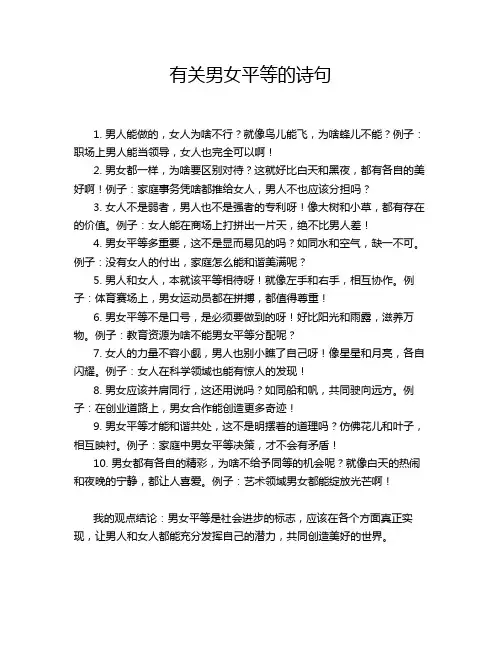 有关男女平等的诗句

1. 男人能做的，女人为啥不行？就像鸟儿能飞，为啥蜂儿不能？例子：职场上男人能当领导，女人也完全可以啊！

2. 男女都一样，为啥要区别对待？这就好比白天和黑夜，都有各自的美好啊！例子：家庭事务凭啥都推给女人，男人不也应该分担吗？

3. 女人不是弱者，男人也不是强者的专利呀！像大树和小草，都有存在的价值。例子：女人能在商场上打拼出一片天，绝不比男人差！

4. 男女平等多重要，这不是显而易见的吗？如同水和空气，缺一不可。例子：没有女人的付出，家庭怎么能和谐美满呢？

5. 男人和女人，本就该平等相待呀！就像左手和右手，相互协作。例子：体育赛场上，男女运动员都在拼搏，都值得尊重！

6. 男女平等不是口号，是必须要做到的呀！好比阳光和雨露，滋养万物。例子：教育资源为啥不能男女平等分配呢？

7. 女人的力量不容小觑，男人也别小瞧了自己呀！像星星和月亮，各自闪耀。例子：女人在科学领域也能有惊人的发现！

8. 男女应该并肩同行，这还用说吗？如同船和帆，共同驶向远方。例子：在创业道路上，男女合作能创造更多奇迹！

9. 男女平等才能和谐共处，这不是明摆着的道理吗？仿佛花儿和叶子，相互映衬。例子：家庭中男女平等决策，才不会有矛盾！

10. 男女都有各自的精彩，为啥不给予同等的机会呢？就像白天的热闹和夜晚的宁静，都让人喜爱。例子：艺术领域男女都能绽放光芒啊！

我的观点结论：男女平等是社会进步的标志，应该在各个方面真正实现，让男人和女人都能充分发挥自己的潜力，共同创造美好的世界。